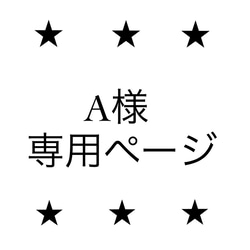 ★ ★ ★

A様
専用ページ

★ ★ ★